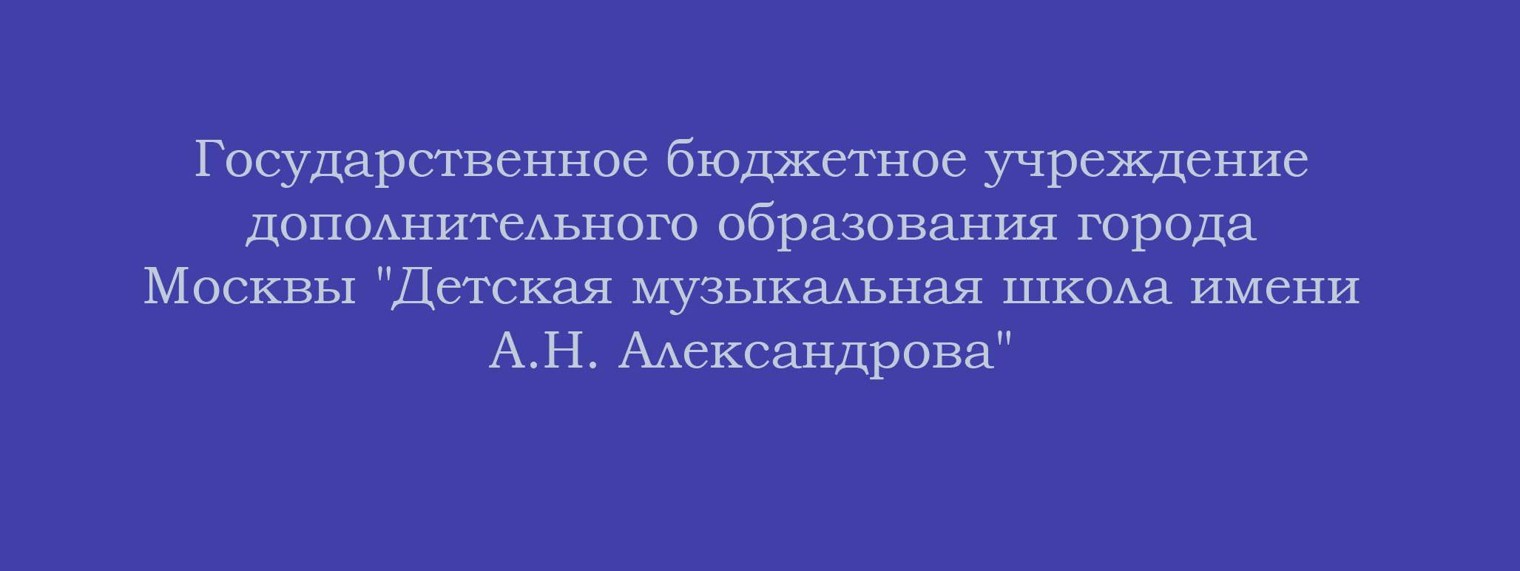 Государственное бюджетное учреждение дополнительного образования города Москвы "Детская музыкальная школа имени А.Н. Александрова"